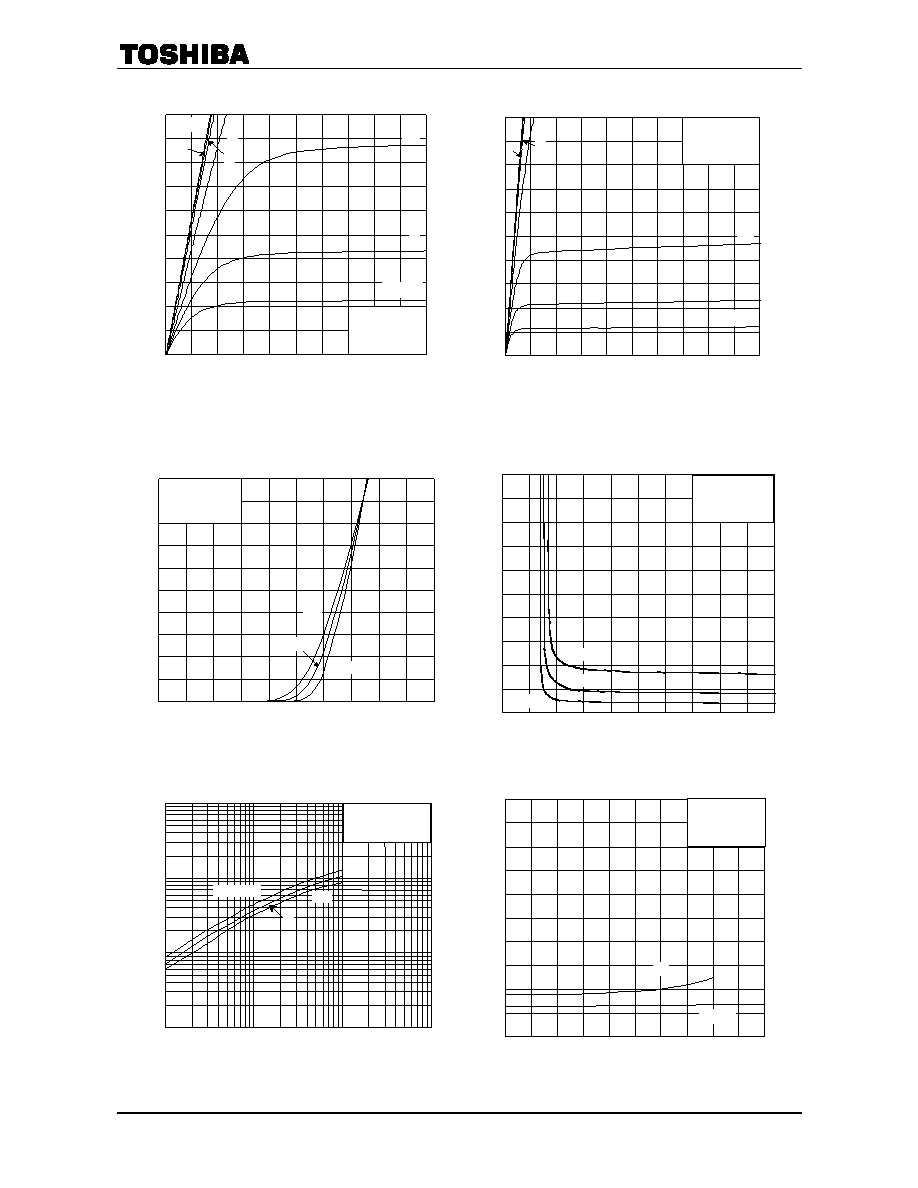 TOSHIBA